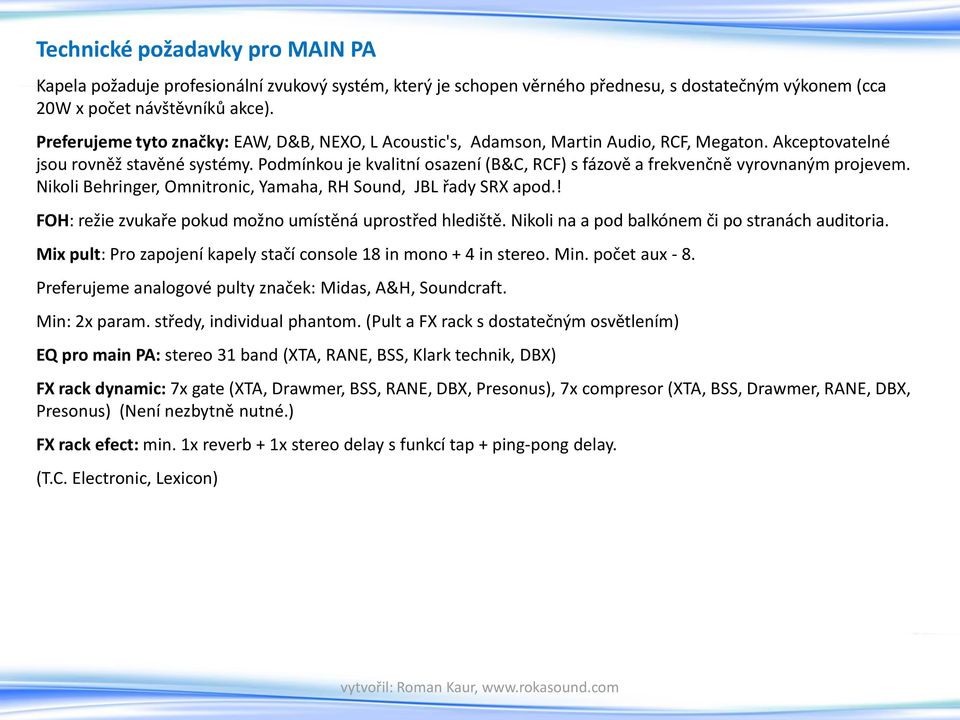 Technické požadavky pro MAIN PA

Kapela požaduje profesionální zvukový systém, který je schopen věrného přednesu, s dostatečným výkonem (cca 20W x počet návštěvníků akce).

Preferujeme tyto značky: EAW, D&B, NEXO, L Acoustic's, Adamson, Martin Audio, RCF, Megaton. Akceptovatelné jsou rovněž stavěné systémy. Podmínkou je kvalitní osazení (B&C, RCF) s fázově a frekvenčně vyrovnaným projevem. Nikoli Behringer, Omnitronic, Yamaha, RH Sound, JBL řady SRX apod.!

FOH: režie zvukaře pokud možno umístěná uprostřed hlediště. Nikoli na a pod balkónem či po stranách auditoria.

Mix pult: Pro zapojení kapely stačí console 18 in mono + 4 in stereo. Min. počet aux - 8.

Preferujeme analogové pulty značek: Midas, A&H, Soundcraft.

Min: 2x param. středy, individual phantom. (Pult a FX rack s dostatečným osvětlením)

EQ pro main PA: stereo 31 band (XTA, RANE, BSS, Klark technik, DBX)

FX rack dynamic: 7x gate (XTA, Drawmer, BSS, RANE, DBX, Presonus), 7x compresor (XTA, BSS, Drawmer, RANE, DBX, Presonus) (Není nezbytně nutné.)

FX rack efect: min. 1x reverb + 1x stereo delay s funkcí tap + ping-pong delay.

(T.C. Electronic, Lexicon)

vytvořil: Roman Kaur, www.rokasound.com